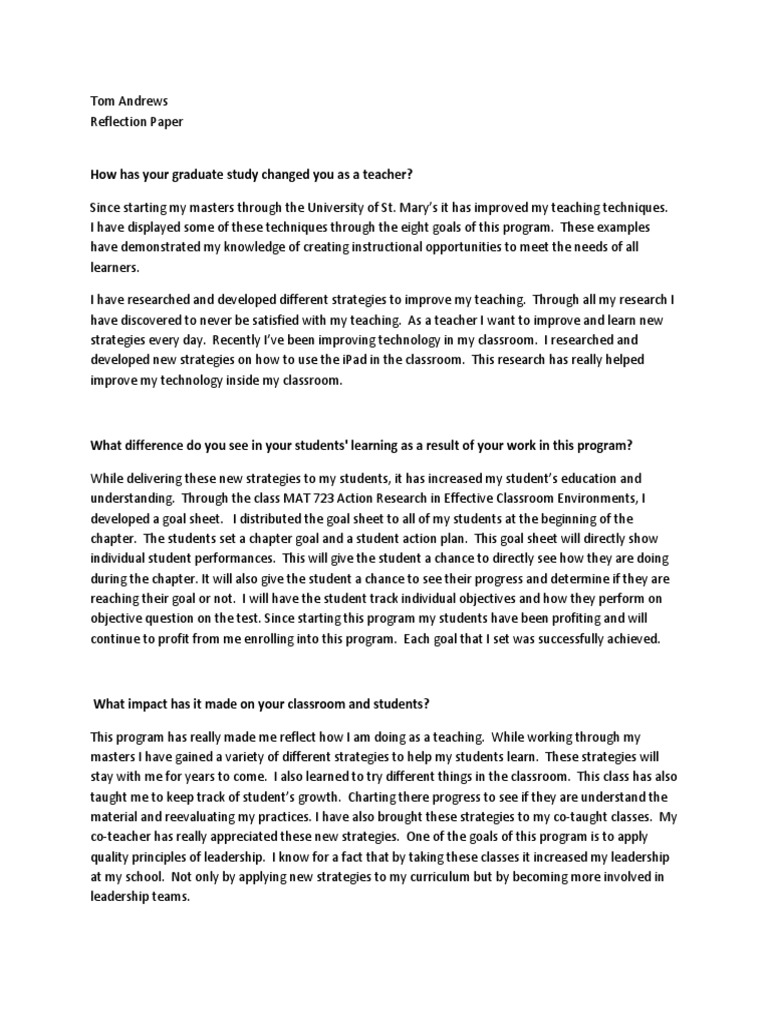 Tom Andrews
Reflection Paper

How has your graduate study changed you as a teacher?

Since starting my masters through the University of St. Mary's it has improved my teaching techniques. I have displayed some of these techniques through the eight goals of this program. These examples have demonstrated my knowledge of creating instructional opportunities to meet the needs of all learners.

I have researched and developed different strategies to improve my teaching. Through all my research I have discovered to never be satisfied with my teaching. As a teacher I want to improve and learn new strategies every day. Recently I've been improving technology in my classroom. I researched and developed new strategies on how to use the iPad in the classroom. This research has really helped improve my technology inside my classroom.

What difference do you see in your students' learning as a result of your work in this program?

While delivering these new strategies to my students, it has increased my student's education and understanding. Through the class MAT 723 Action Research in Effective Classroom Environments, I developed a goal sheet. I distributed the goal sheet to all of my students at the beginning of the chapter. The students set a chapter goal and a student action plan. This goal sheet will directly show individual student performances. This will give the student a chance to directly see how they are doing during the chapter. It will also give the student a chance to see their progress and determine if they are reaching their goal or not. I will have the student track individual objectives and how they perform on objective question on the test. Since starting this program my students have been profiting and will continue to profit from me enrolling into this program. Each goal that I set was successfully achieved.

What impact has it made on your classroom and students?

This program has really made me reflect how I am doing as a teaching. While working through my masters I have gained a variety of different strategies to help my students learn. These strategies will stay with me for years to come. I also learned to try different things in the classroom. This class has also taught me to keep track of student's growth. Charting there progress to see if they are understand the material and reevaluating my practices. I have also brought these strategies to my co-taught classes. My co-teacher has really appreciated these new strategies. One of the goals of this program is to apply quality principles of leadership. I know for a fact that by taking these classes it increased my leadership at my school. Not only by applying new strategies to my curriculum but by becoming more involved in leadership teams.